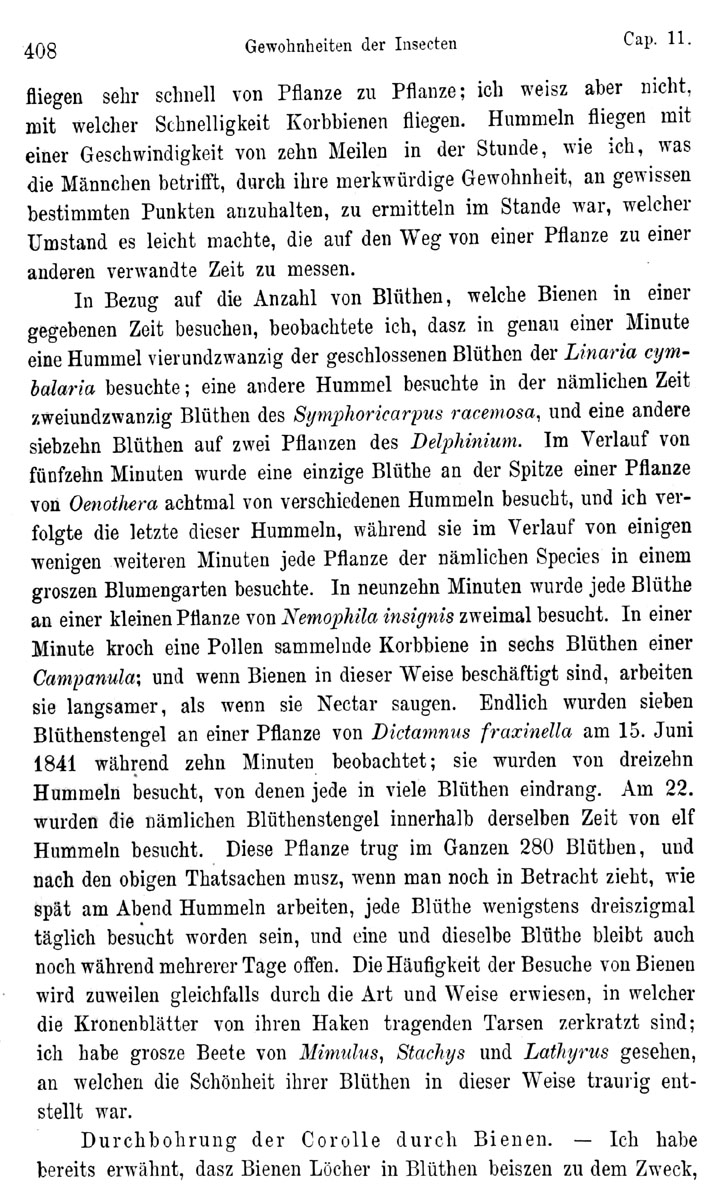 408 Gewohnheiten der Insecten Cap. 11.

fliegen sehr schnell von Pflanze zu Pflanze; ich weisz aber nicht, mit welcher Schnelligkeit Korbbienen fliegen. Hummeln fliegen mit einer Geschwindigkeit von zehn Meilen in der Stunde, wie ich, was die Männchen betrifft, durch ihre merkwürdige Gewohnheit, an gewissen bestimmten Punkten anzuhalten, zu ermitteln im Stande war, welcher Umstand es leicht machte, die auf den Weg von einer Pflanze zu einer anderen verwandte Zeit zu messen.

In Bezug auf die Anzahl von Blüthen, welche Bienen in einer gegebenen Zeit besuchen, beobachtete ich, dasz in genau einer Minute eine Hummel vierundzwanzig der geschlossenen Blüthen der Linaria cymbalaria besuchte; eine andere Hummel besuchte in der nämlichen Zeit zweiundzwanzig Blüthen des Symphoricarpus racemosa, und eine andere siebzehn Blüthen auf zwei Pflanzen des Delphinium. Im Verlauf von fünfzehn Minuten wurde eine einzige Blüthe an der Spitze einer Pflanze von Oenothera achtmal von verschiedenen Hummeln besucht, und ich verfolgte die letzte dieser Hummeln, während sie im Verlauf von einigen wenigen weiteren Minuten jede Pflanze der nämlichen Species in einem groszen Blumengarten besuchte. In neunzehn Minuten wurde jede Blüthe an einer kleinen Pflanze von Nemophila insignis zweimal besucht. In einer Minute kroch eine Pollen sammelnde Korbbiene in sechs Blüthen einer Campanula; und wenn Bienen in dieser Weise beschäftigt sind, arbeiten sie langsamer, als wenn sie Nectar saugen. Endlich wurden sieben Blüthenstengel an einer Pflanze von Dictamnus fraxinella am 15. Juni 1841 während zehn Minuten beobachtet; sie wurden von dreizehn Hummeln besucht, von denen jede in viele Blüthen eindrang. Am 22. wurden die nämlichen Blüthenstengel innerhalb derselben Zeit von elf Hummeln besucht. Diese Pflanze trug im Ganzen 280 Blüthen, und nach den obigen Thatsachen musz, wenn man noch in Betracht zieht, wie spät am Abend Hummeln arbeiten, jede Blüthe wenigstens dreiszigmal täglich besucht worden sein, und eine und dieselbe Blüthe bleibt auch noch während mehrerer Tage offen. Die Häufigkeit der Besuche von Bienen wird zuweilen gleichfalls durch die Art und Weise erwiesen, in welcher die Kronenblätter von ihren Haken tragenden Tarsen zerkratzt sind; ich habe grosze Beete von Mimulus, Stachys und Lathyrus gesehen, an welchen die Schönheit ihrer Blüthen in dieser Weise traurig entstellt war.

Durchbohrung der Corolle durch Bienen. — Ich habe bereits erwähnt, dasz Bienen Löcher in Blüthen beiszen zu dem Zweck,